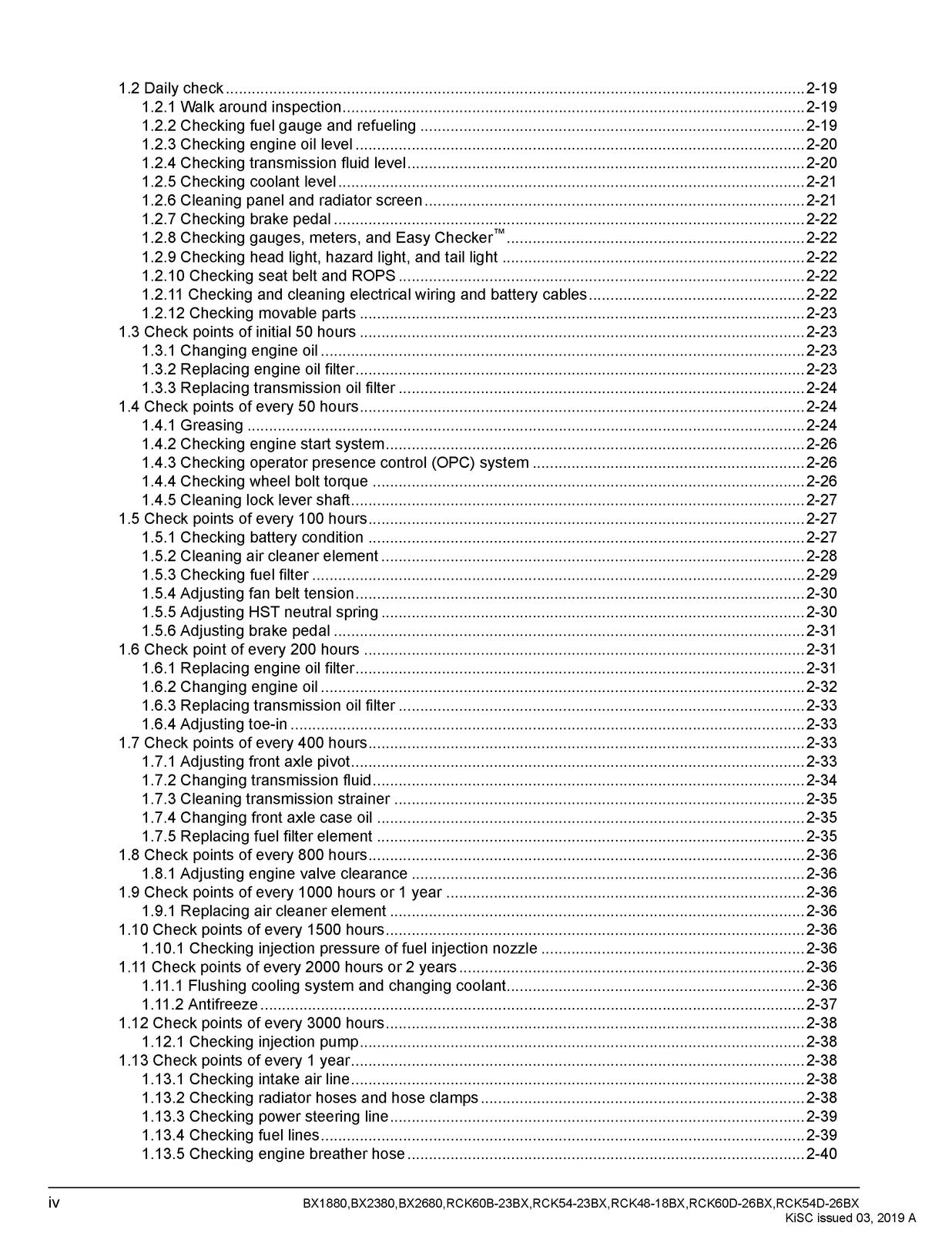 1.2 Daily check 2-19
1.2.1 Walk around inspection 2-19
1.2.2 Checking fuel gauge and refueling 2-19
1.2.3 Checking engine oil level 2-20
1.2.4 Checking transmission fluid level 2-20
1.2.5 Checking coolant level 2-21
1.2.6 Cleaning panel and radiator screen 2-21
1.2.7 Checking brake pedal 2-22
1.2.8 Checking gauges, meters, and Easy Checker™ 2-22
1.2.9 Checking head light, hazard light, and tail light 2-22
1.2.10 Checking seat belt and ROPS 2-22
1.2.11 Checking and cleaning electrical wiring and battery cables 2-22
1.2.12 Checking movable parts 2-23
1.3 Check points of initial 50 hours 2-23
1.3.1 Changing engine oil 2-23
1.3.2 Replacing engine oil filter 2-23
1.3.3 Replacing transmission oil filter 2-24
1.4 Check points of every 50 hours 2-24
1.4.1 Greasing 2-24
1.4.2 Checking engine start system 2-26
1.4.3 Checking operator presence control (OPC) system 2-26
1.4.4 Checking wheel bolt torque 2-26
1.4.5 Cleaning lock lever shaft 2-27
1.5 Check points of every 100 hours 2-27
1.5.1 Checking battery condition 2-27
1.5.2 Cleaning air cleaner element 2-28
1.5.3 Checking fuel filter 2-29
1.5.4 Adjusting fan belt tension 2-30
1.5.5 Adjusting HST neutral spring 2-30
1.5.6 Adjusting brake pedal 2-31
1.6 Check point of every 200 hours 2-31
1.6.1 Replacing engine oil filter 2-31
1.6.2 Changing engine oil 2-32
1.6.3 Replacing transmission oil filter 2-33
1.6.4 Adjusting toe-in 2-33
1.7 Check points of every 400 hours 2-33
1.7.1 Adjusting front axle pivot 2-33
1.7.2 Changing transmission fluid 2-34
1.7.3 Cleaning transmission strainer 2-35
1.7.4 Changing front axle case oil 2-35
1.7.5 Replacing fuel filter element 2-35
1.8 Check points of every 800 hours 2-36
1.8.1 Adjusting engine valve clearance 2-36
1.9 Check points of every 1000 hours or 1 year 2-36
1.9.1 Replacing air cleaner element 2-36
1.10 Check points of every 1500 hours 2-36
1.10.1 Checking injection pressure of fuel injection nozzle 2-36
1.11 Check points of every 2000 hours or 2 years 2-36
1.11.1 Flushing cooling system and changing coolant 2-36
1.11.2 Antifreeze 2-37
1.12 Check points of every 3000 hours 2-38
1.12.1 Checking injection pump 2-38
1.13 Check points of every 1 year 2-38
1.13.1 Checking intake air line 2-38
1.13.2 Checking radiator hoses and hose clamps 2-38
1.13.3 Checking power steering line 2-39
1.13.4 Checking fuel lines 2-39
1.13.5 Checking engine breather hose 2-40

iv
BX1880,BX2380,BX2680,RCK60B-23BX,RCK54-23BX,RCK48-18BX,RCK60D-26BX,RCK54D-26BX
KiSC issued 03, 2019 A